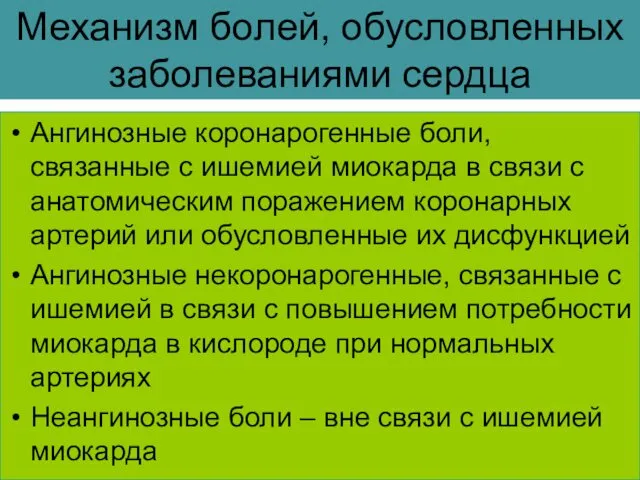 Механизм болей, обусловленных заболеваниями сердца

• Ангинозные коронарогенные боли, связанные с ишемией миокарда в связи с анатомическим поражением коронарных артерий или обусловленные их дисфункцией
• Ангинозные некоронарогенные, связанные с ишемией в связи с повышением потребности миокарда в кислороде при нормальных артериях
• Неангинозные боли – вне связи с ишемией миокарда